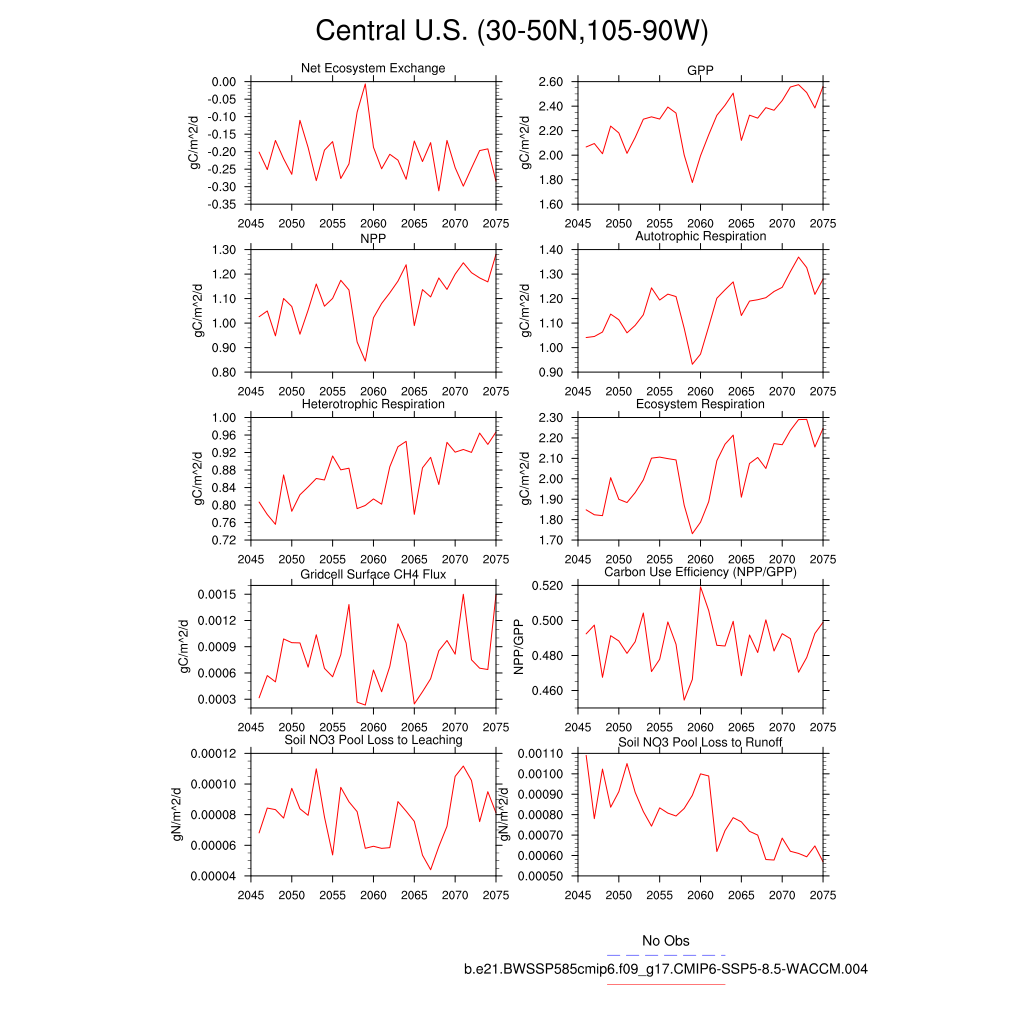 Central U.S. (30-50N,105-90W)

Net Ecosystem Exchange
gC/m^2/d
0.00
-0.05
-0.10
-0.15
-0.20
-0.25
-0.30
-0.35
2045 2050 2055 2060 2065 2070 2075

GPP
gC/m^2/d
2.60
2.40
2.20
2.00
1.80
1.60
2045 2050 2055 2060 2065 2070 2075

NPP
gC/m^2/d
1.30
1.20
1.10
1.00
0.90
0.80
2045 2050 2055 2060 2065 2070 2075

Autotrophic Respiration
gC/m^2/d
1.40
1.30
1.20
1.10
1.00
0.90
2045 2050 2055 2060 2065 2070 2075

Heterotrophic Respiration
gC/m^2/d
1.00
0.96
0.92
0.88
0.84
0.80
0.76
0.72
2045 2050 2055 2060 2065 2070 2075

Ecosystem Respiration
gC/m^2/d
2.30
2.20
2.10
2.00
1.90
1.80
1.70
2045 2050 2055 2060 2065 2070 2075

Gridcell Surface CH4 Flux
gC/m^2/d
0.0015
0.0012
0.0009
0.0006
0.0003
2045 2050 2055 2060 2065 2070 2075

Carbon Use Efficiency (NPP/GPP)
NPP/GPP
0.520
0.500
0.480
0.460
2045 2050 2055 2060 2065 2070 2075

Soil NO3 Pool Loss to Leaching
gN/m^2/d
0.00012
0.00010
0.00008
0.00006
0.00004
2045 2050 2055 2060 2065 2070 2075

Soil NO3 Pool Loss to Runoff
gN/m^2/d
0.00110
0.00100
0.00090
0.00080
0.00070
0.00060
0.00050
2045 2050 2055 2060 2065 2070 2075

No Obs
b.e21.BWSSP585cmip6.f09_g17.CMIP6-SSP5-8.5-WACCM.004